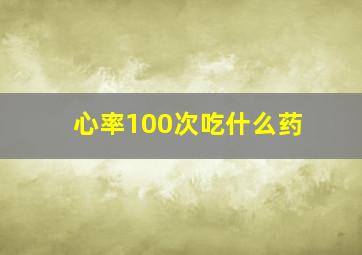 心率100次吃什么药